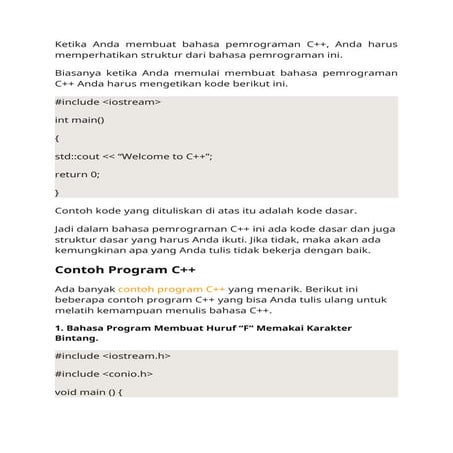 Ketika Anda membuat bahasa pemrograman C++, Anda harus memperhatikan struktur dari bahasa pemrograman ini.

Biasanya ketika Anda memulai membuat bahasa pemrograman C++ Anda harus mengetikan kode berikut ini.

#include <iostream>

int main()

{

std::cout << "Welcome to C++";

return 0;

}

Contoh kode yang dituliskan di atas itu adalah kode dasar.

Jadi dalam bahasa pemrograman C++ ini ada kode dasar dan juga struktur dasar yang harus Anda ikuti. Jika tidak, maka akan ada kemungkinan apa yang Anda tulis tidak bekerja dengan baik.

Contoh Program C++

Ada banyak contoh program C++ yang menarik. Berikut ini beberapa contoh program C++ yang bisa Anda tulis ulang untuk melatih kemampuan menulis bahasa C++.

1. Bahasa Program Membuat Huruf "F" Memakai Karakter Bintang.

#include <iostream.h>

#include <conio.h>

void main () {